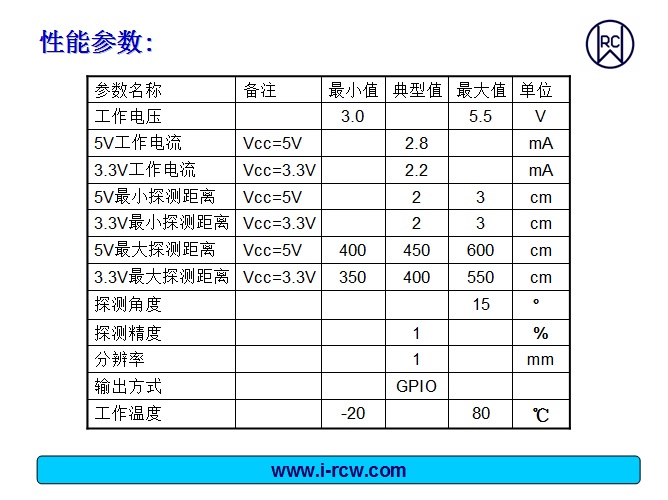 性能参数:

RC

| 参数名称 | 备注 | 最小值 | 典型值 | 最大值 | 单位 |
|---|---|---|---|---|---|
| 工作电压 | | 3.0 | | 5.5 | V |
| 5V工作电流 | Vcc=5V | | 2.8 | | mA |
| 3.3V工作电流 | Vcc=3.3V | | 2.2 | | mA |
| 5V最小探测距离 | Vcc=5V | | 2 | 3 | cm |
| 3.3V最小探测距离 | Vcc=3.3V | | 2 | 3 | cm |
| 5V最大探测距离 | Vcc=5V | 400 | 450 | 600 | cm |
| 3.3V最大探测距离 | Vcc=3.3V | 350 | 400 | 550 | cm |
| 探测角度 | | | | 15 | ° |
| 探测精度 | | | 1 | | % |
| 分辨率 | | | 1 | | mm |
| 输出方式 | | | GPIO | | |
| 工作温度 | | -20 | | 80 | ℃ |

www.i-rcw.com